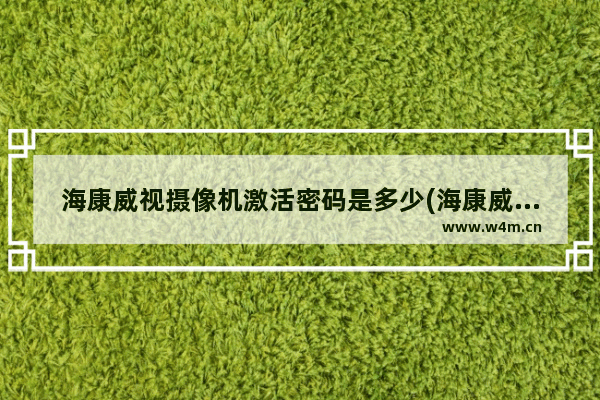 海康威视摄像机激活密码是多少(海康威...

www.w4m.cn